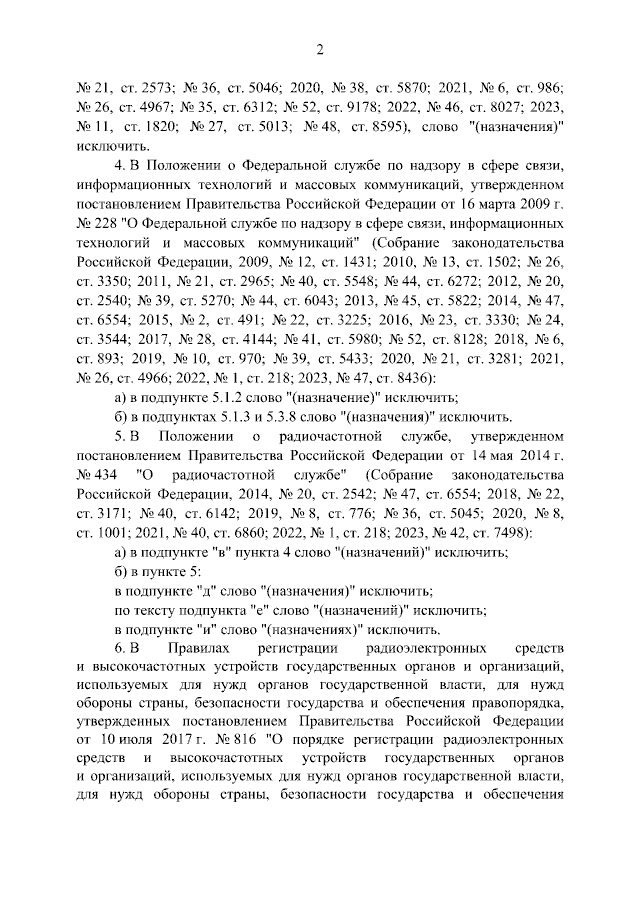 2

№ 21, ст. 2573; № 36, ст. 5046; 2020, № 38, ст. 5870; 2021, № 6, ст. 986; № 26, ст. 4967; № 35, ст. 6312; № 52, ст. 9178; 2022, № 46, ст. 8027; 2023, № 11, ст. 1820; № 27, ст. 5013; № 48, ст. 8595), слово "(назначения)" исключить.

4. В Положении о Федеральной службе по надзору в сфере связи, информационных технологий и массовых коммуникаций, утвержденном постановлением Правительства Российской Федерации от 16 марта 2009 г. № 228 "О Федеральной службе по надзору в сфере связи, информационных технологий и массовых коммуникаций" (Собрание законодательства Российской Федерации, 2009, № 12, ст. 1431; 2010, № 13, ст. 1502; № 26, ст. 3350; 2011, № 21, ст. 2965; № 40, ст. 5548; № 44, ст. 6272; 2012, № 20, ст. 2540; № 39, ст. 5270; № 44, ст. 6043; 2013, № 45, ст. 5822; 2014, № 47, ст. 6554; 2015, № 2, ст. 491; № 22, ст. 3225; 2016, № 23, ст. 3330; № 24, ст. 3544; 2017, № 28, ст. 4144; № 41, ст. 5980; № 52, ст. 8128; 2018, № 6, ст. 893; 2019, № 10, ст. 970; № 39, ст. 5433; 2020, № 21, ст. 3281; 2021, № 26, ст. 4966; 2022, № 1, ст. 218; 2023, № 47, ст. 8436):

а) в подпункте 5.1.2 слово "(назначение)" исключить;

б) в подпунктах 5.1.3 и 5.3.8 слово "(назначения)" исключить.

5. В Положении о радиочастотной службе, утвержденном постановлением Правительства Российской Федерации от 14 мая 2014 г. № 434 "О радиочастотной службе" (Собрание законодательства Российской Федерации, 2014, № 20, ст. 2542; № 47, ст. 6554; 2018, № 22, ст. 3171; № 40, ст. 6142; 2019, № 8, ст. 776; № 36, ст. 5045; 2020, № 8, ст. 1001; 2021, № 40, ст. 6860; 2022, № 1, ст. 218; 2023, № 42, ст. 7498):

а) в подпункте "в" пункта 4 слово "(назначений)" исключить;

б) в пункте 5:

в подпункте "д" слово "(назначения)" исключить;

по тексту подпункта "е" слово "(назначений)" исключить;

в подпункте "и" слово "(назначениях)" исключить.

6. В Правилах регистрации радиоэлектронных средств и высокочастотных устройств государственных органов и организаций, используемых для нужд органов государственной власти, для нужд обороны страны, безопасности государства и обеспечения правопорядка, утвержденных постановлением Правительства Российской Федерации от 10 июля 2017 г. № 816 "О порядке регистрации радиоэлектронных средств и высокочастотных устройств государственных органов и организаций, используемых для нужд органов государственной власти, для нужд обороны страны, безопасности государства и обеспечения